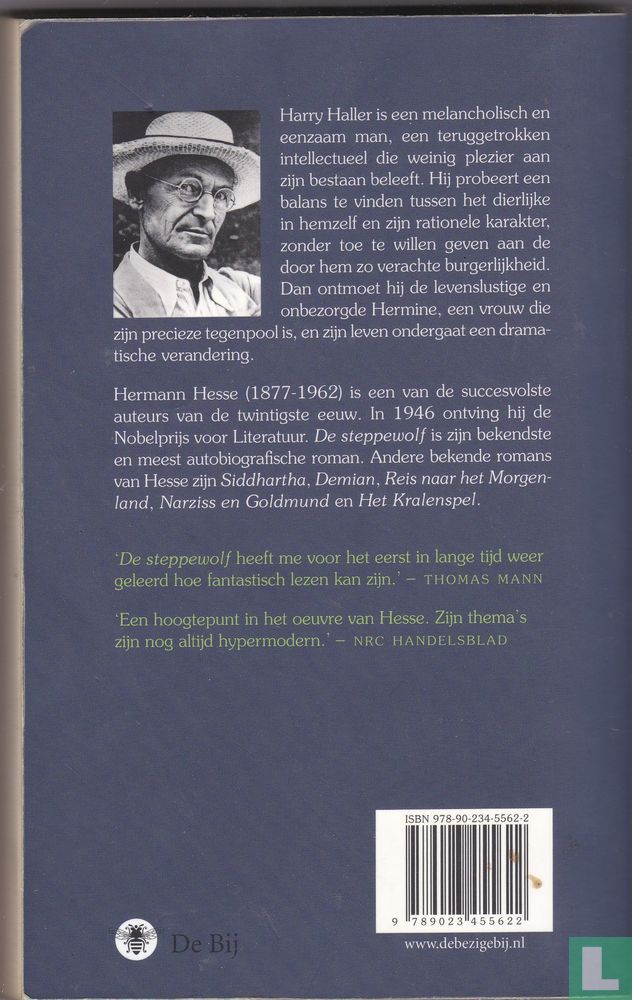 Harry Haller is een melancholisch en eenzaam man, een teruggetrokken intellectueel die weinig plezier aan zijn bestaan beleeft. Hij probeert een balans te vinden tussen het dierlijke in hemzelf en zijn rationele karakter, zonder toe te willen geven aan de door hem zo verachte burgerlijkheid. Dan ontmoet hij de levenslustige en onbezorgde Hermine, een vrouw die zijn precieze tegenpool is, en zijn leven ondergaat een dramatische verandering.

Hermann Hesse (1877-1962) is een van de succesvolste auteurs van de twintigste eeuw. In 1946 ontving hij de Nobelprijs voor Literatuur. De steppewolf is zijn bekendste en meest autobiografische roman. Andere bekende romans van Hesse zijn Siddhartha, Demian, Reis naar het Morgenland, Narziss en Goldmund en Het Kralenspel.

'De steppewolf heeft me voor het eerst in lange tijd weer geleerd hoe fantastisch lezen kan zijn.' – THOMAS MANN

'Een hoogtepunt in het oeuvre van Hesse. Zijn thema's zijn nog altijd hypermodern.' – NRC HANDELSBLAD

ISBN 978-90-234-5562-2

9 789023 455622

De Bij

www.debezigebij.nl